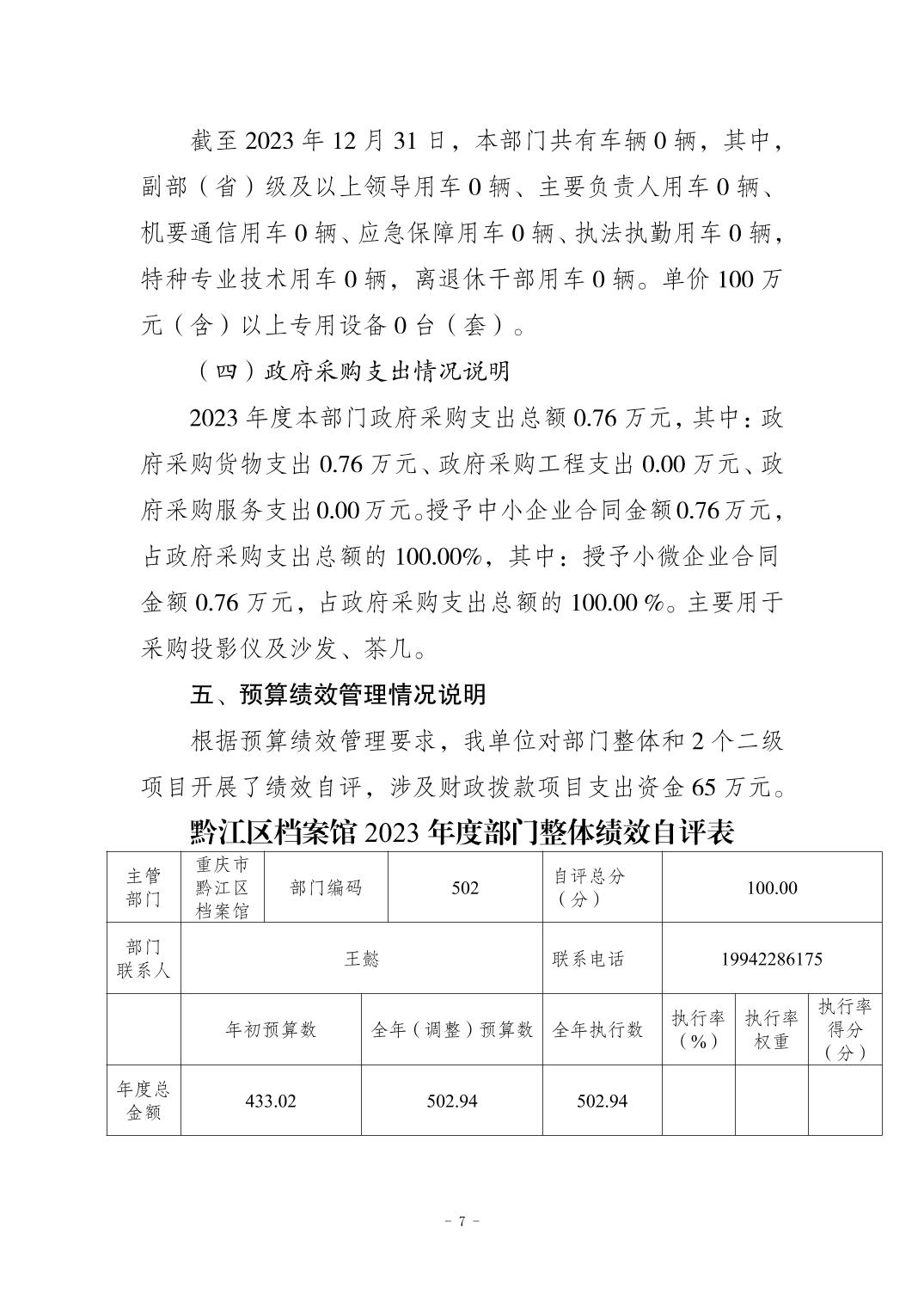 截至 2023 年 12 月 31 日，本部门共有车辆 0 辆，其中，副部（省）级及以上领导用车 0 辆、主要负责人用车 0 辆、机要通信用车 0 辆、应急保障用车 0 辆、执法执勤用车 0 辆，特种专业技术用车 0 辆，离退休干部用车 0 辆。单价 100 万元（含）以上专用设备 0 台（套）。

（四）政府采购支出情况说明

2023 年度本部门政府采购支出总额 0.76 万元，其中：政府采购货物支出 0.76 万元、政府采购工程支出 0.00 万元、政府采购服务支出 0.00 万元。授予中小企业合同金额 0.76 万元，占政府采购支出总额的 100.00%，其中：授予小微企业合同金额 0.76 万元，占政府采购支出总额的 100.00 %。主要用于采购投影仪及沙发、茶几。

五、预算绩效管理情况说明

根据预算绩效管理要求，我单位对部门整体和 2 个二级项目开展了绩效自评，涉及财政拨款项目支出资金 65 万元。

黔江区档案馆 2023 年度部门整体绩效自评表

| 主管部门 | 重庆市黔江区档案馆 | 部门编码 | 502 | 自评总分（分） | 100.00 | | |
|---|---|---|---|---|---|---|---|
| 部门联系人 | 王懿 | | | 联系电话 | 19942286175 | | |
| | 年初预算数 | | 全年（调整）预算数 | 全年执行数 | 执行率（%） | 执行率权重 | 执行率得分（分） |
| 年度总金额 | 433.02 | | 502.94 | 502.94 | | | |

- 7 -